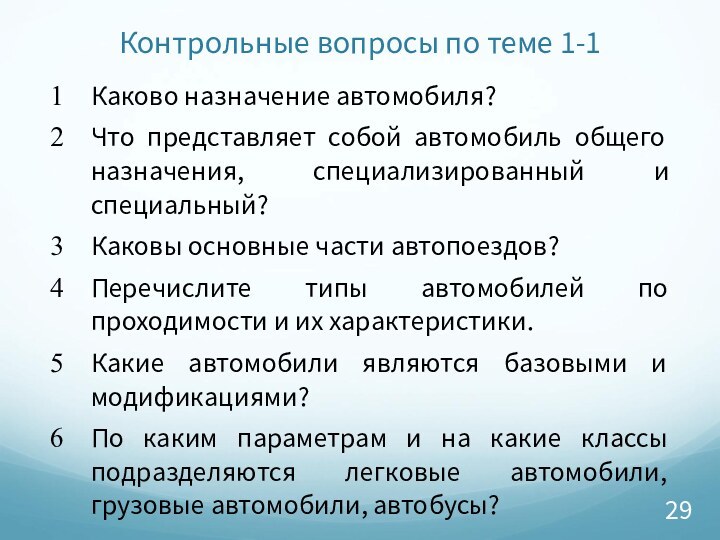 Контрольные вопросы по теме 1-1

1 Каково назначение автомобиля?

2 Что представляет собой автомобиль общего назначения, специализированный и специальный?

3 Каковы основные части автопоездов?

4 Перечислите типы автомобилей по проходимости и их характеристики.

5 Какие автомобили являются базовыми и модификациями?

6 По каким параметрам и на какие классы подразделяются легковые автомобили, грузовые автомобили, автобусы?

29